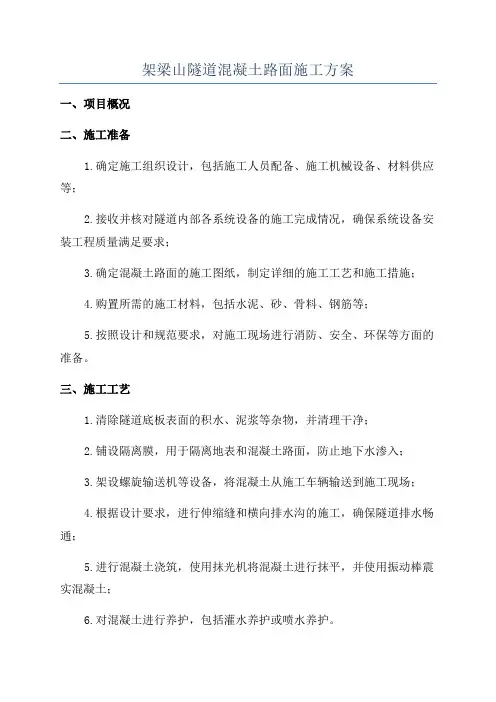 架梁山隧道混凝土路面施工方案

一、项目概况

二、施工准备

1.确定施工组织设计，包括施工人员配备、施工机械设备、材料供应等；

2.接收并核对隧道内部各系统设备的施工完成情况，确保系统设备安装工程质量满足要求；

3.确定混凝土路面的施工图纸，制定详细的施工工艺和施工措施；

4.购置所需的施工材料，包括水泥、砂、骨料、钢筋等；

5.按照设计和规范要求，对施工现场进行消防、安全、环保等方面的准备。

三、施工工艺

1.清除隧道底板表面的积水、泥浆等杂物，并清理干净；

2.铺设隔离膜，用于隔离地表和混凝土路面，防止地下水渗入；

3.架设螺旋输送机等设备，将混凝土从施工车辆输送到施工现场；

4.根据设计要求，进行伸缩缝和横向排水沟的施工，确保隧道排水畅通；

5.进行混凝土浇筑，使用抹光机将混凝土进行抹平，并使用振动棒震实混凝土；

6.对混凝土进行养护，包括灌水养护或喷水养护。